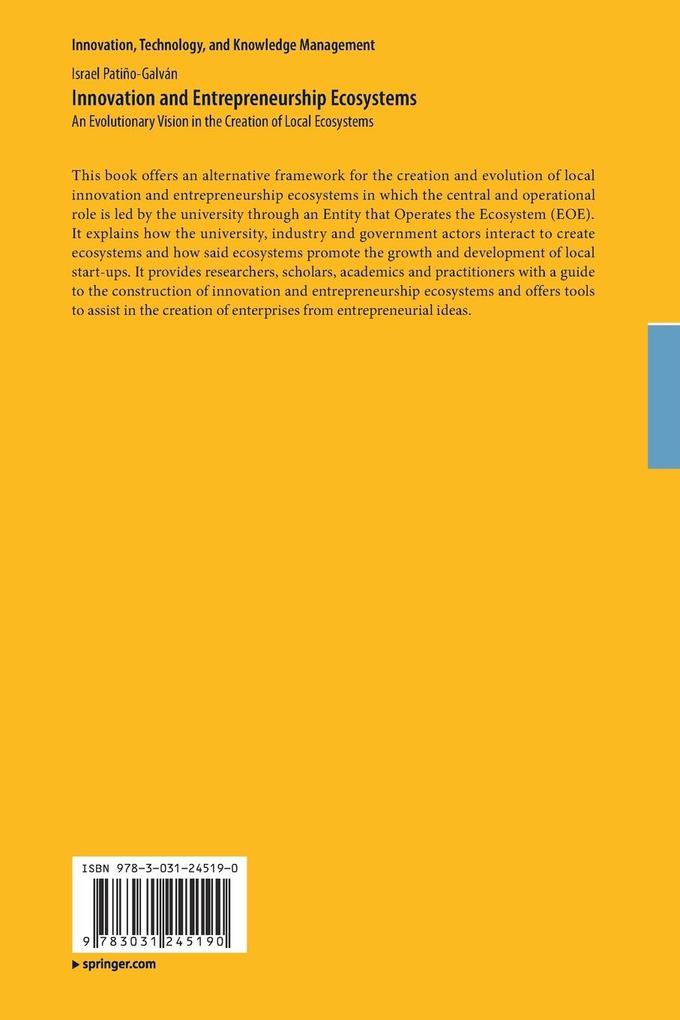 Innovation, Technology, and Knowledge Management

Israel Patiño-Galván

Innovation and Entrepreneurship Ecosystems

An Evolutionary Vision in the Creation of Local Ecosystems

This book offers an alternative framework for the creation and evolution of local innovation and entrepreneurship ecosystems in which the central and operational role is led by the university through an Entity that Operates the Ecosystem (EOE). It explains how the university, industry and government actors interact to create ecosystems and how said ecosystems promote the growth and development of local start-ups. It provides researchers, scholars, academics and practitioners with a guide to the construction of innovation and entrepreneurship ecosystems and offers tools to assist in the creation of enterprises from entrepreneurial ideas.

ISBN 978-3-031-24519-0

9 783031 245190

▶ springer.com